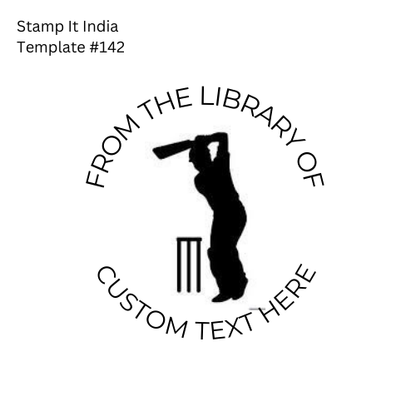 Stamp It India
Template #142

FROM THE LIBRARY OF

CUSTOM TEXT HERE